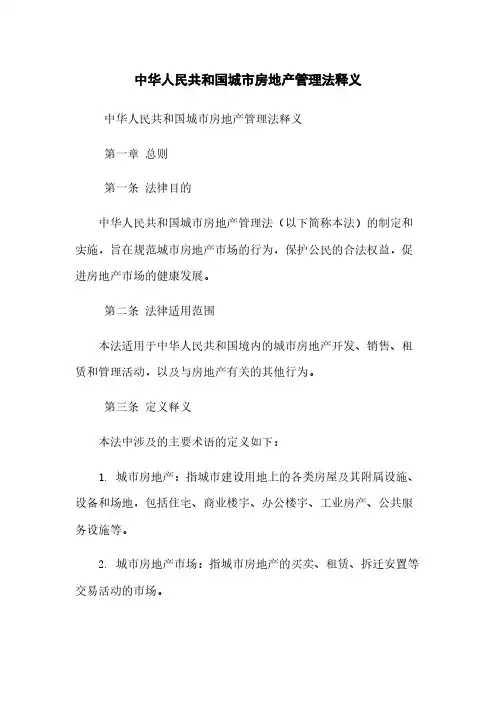 中华人民共和国城市房地产管理法释义

中华人民共和国城市房地产管理法释义

第一章 总则

第一条 法律目的

中华人民共和国城市房地产管理法（以下简称本法）的制定和实施，旨在规范城市房地产市场的行为，保护公民的合法权益，促进房地产市场的健康发展。

第二条 法律适用范围

本法适用于中华人民共和国境内的城市房地产开发、销售、租赁和管理活动，以及与房地产有关的其他行为。

第三条 定义释义

本法中涉及的主要术语的定义如下：

1. 城市房地产：指城市建设用地上的各类房屋及其附属设施、设备和场地，包括住宅、商业楼宇、办公楼宇、工业房产、公共服务设施等。

2. 城市房地产市场：指城市房地产的买卖、租赁、拆迁安置等交易活动的市场。